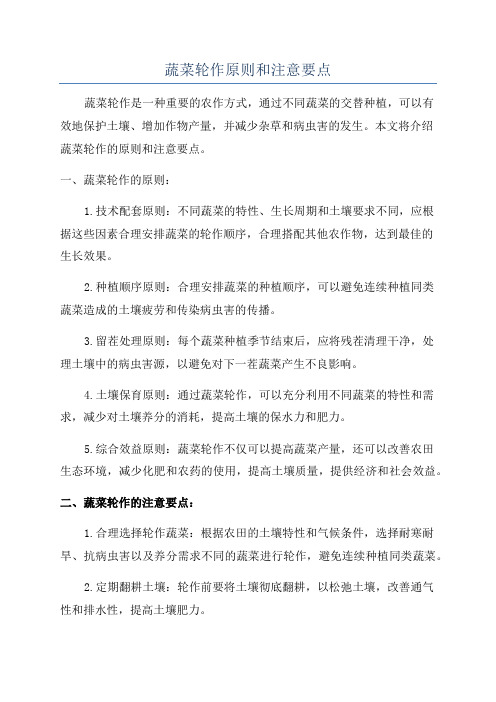 蔬菜轮作原则和注意要点

蔬菜轮作是一种重要的农作方式，通过不同蔬菜的交替种植，可以有效地保护土壤、增加作物产量，并减少杂草和病虫害的发生。本文将介绍蔬菜轮作的原则和注意要点。

一、蔬菜轮作的原则：

1.技术配套原则：不同蔬菜的特性、生长周期和土壤要求不同，应根据这些因素合理安排蔬菜的轮作顺序，合理搭配其他农作物，达到最佳的生长效果。

2.种植顺序原则：合理安排蔬菜的种植顺序，可以避免连续种植同类蔬菜造成的土壤疲劳和传染病虫害的传播。

3.留茬处理原则：每个蔬菜种植季节结束后，应将残茬清理干净，处理土壤中的病虫害源，以避免对下一茬蔬菜产生不良影响。

4.土壤保育原则：通过蔬菜轮作，可以充分利用不同蔬菜的特性和需求，减少对土壤养分的消耗，提高土壤的保水力和肥力。

5.综合效益原则：蔬菜轮作不仅可以提高蔬菜产量，还可以改善农田生态环境，减少化肥和农药的使用，提高土壤质量，提供经济和社会效益。

二、蔬菜轮作的注意要点：

1.合理选择轮作蔬菜：根据农田的土壤特性和气候条件，选择耐寒耐旱、抗病虫害以及养分需求不同的蔬菜进行轮作，避免连续种植同类蔬菜。

2.定期翻耕土壤：轮作前要将土壤彻底翻耕，以松弛土壤，改善通气性和排水性，提高土壤肥力。